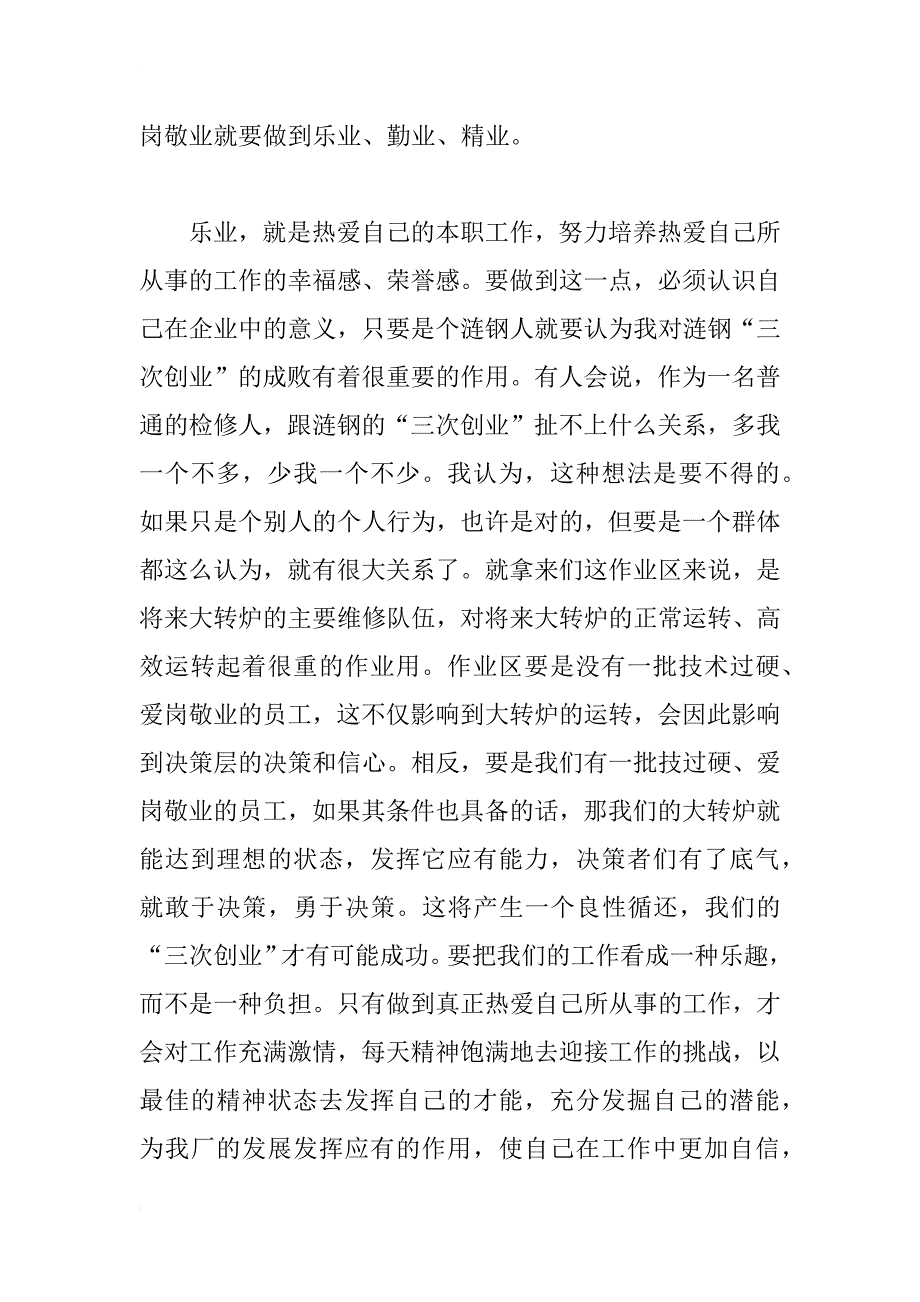 岗敬业就要做到乐业、勤业、精业。

乐业，就是热爱自己的本职工作，努力培养热爱自己所从事的工作的幸福感、荣誉感。要做到这一点，必须认识自己在企业中的意义，只要是个涟钢人就要认为我对涟钢“三次创业”的成败有着很重要的作用。有人会说，作为一名普通的检修人，跟涟钢的“三次创业”扯不上什么关系，多我一个不多，少我一个不少。我认为，这种想法是要不得的。如果只是个别人的个人行为，也许是对的，但要是一个群体都这么认为，就有很大关系了。就拿来们这作业区来说，是将来大转炉的主要维修队伍，对将来大转炉的正常运转、高效运转起着很重的作业用。作业区要是没有一批技术过硬、爱岗敬业的员工，这不仅影响到大转炉的运转，会因此影响到决策层的决策和信心。相反，要是我们有一批技过硬、爱岗敬业的员工，如果其条件也具备的话，那我们的大转炉就能达到理想的状态，发挥它应有能力，决策者们有了底气，就敢于决策，勇于决策。这将产生一个良性循还，我们的“三次创业”才有可能成功。要把我们的工作看成一种乐趣，而不是一种负担。只有做到真正热爱自己所从事的工作，才会对工作充满激情，每天精神饱满地去迎接工作的挑战，以最佳的精神状态去发挥自己的才能，充分发掘自己的潜能，为我厂的发展发挥应有的作用，使自己在工作中更加自信，